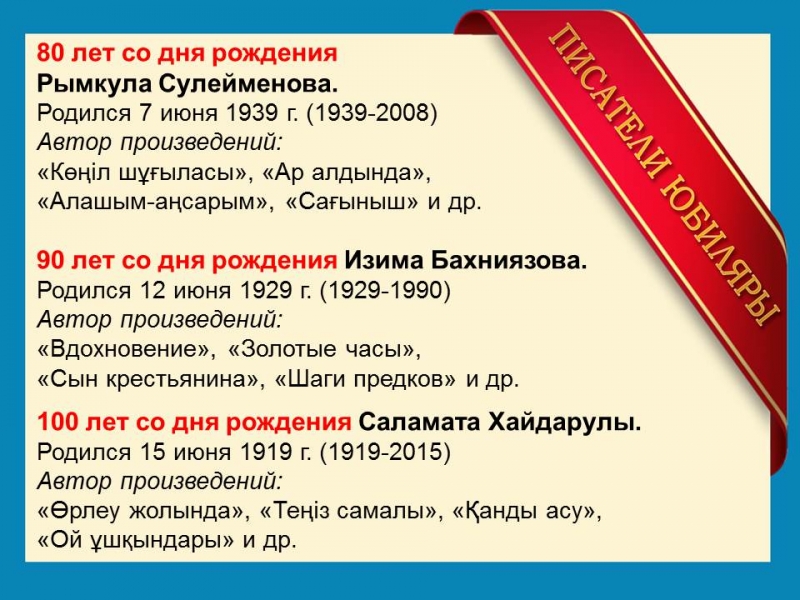 ПИСАТЕЛИ ЮБИЛЯРЫ

80 лет со дня рождения
Рымкула Сулейменова.
Родился 7 июня 1939 г. (1939-2008)
Автор произведений:
«Көңіл шұғыласы», «Ар алдында», «Алашым-аңсарым», «Сағыныш» и др.

90 лет со дня рождения Изима Бахниязова.
Родился 12 июня 1929 г. (1929-1990)
Автор произведений:
«Вдохновение», «Золотые часы», «Сын крестьянина», «Шаги предков» и др.

100 лет со дня рождения Саламата Хайдарулы.
Родился 15 июня 1919 г. (1919-2015)
Автор произведений:
«Өрлеу жолында», «Теңіз самалы», «Қанды асу», «Ой ұшқындары» и др.